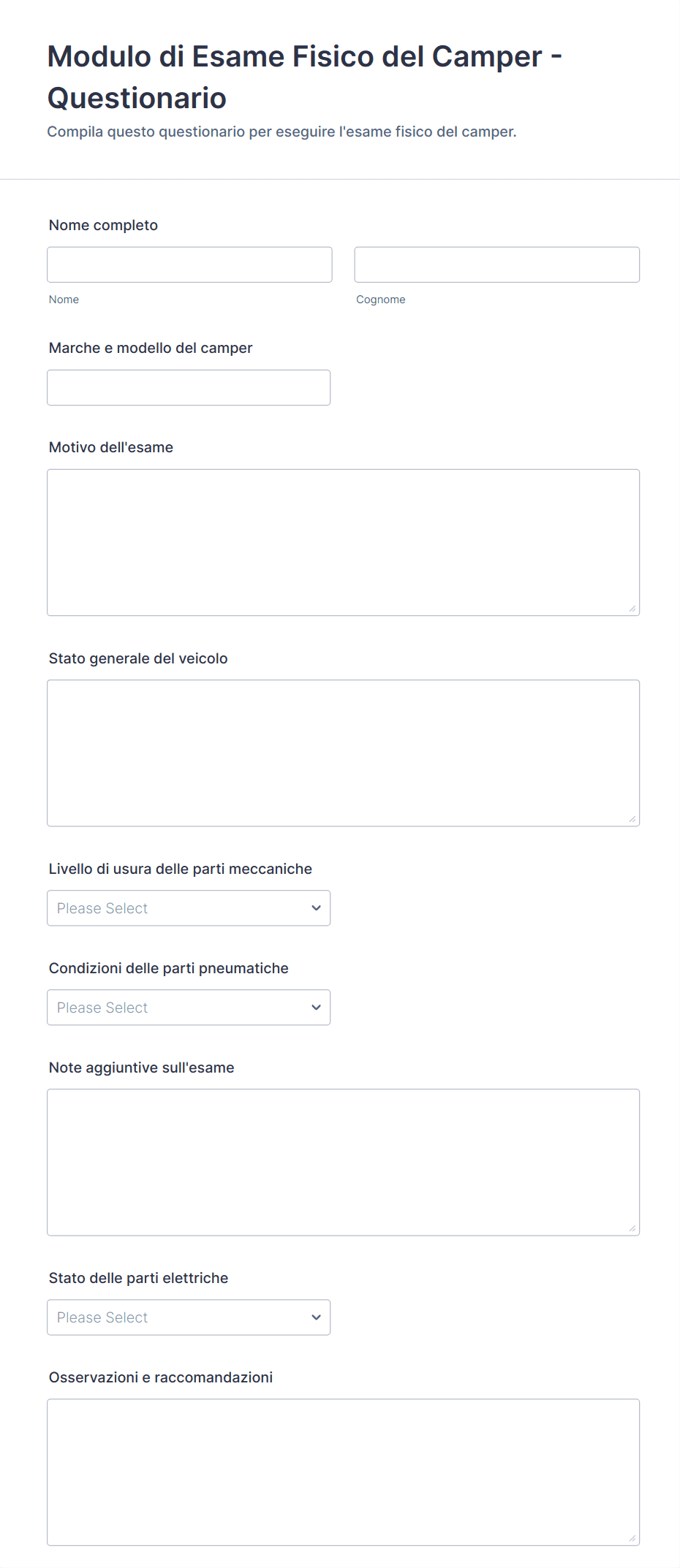 Modulo di Esame Fisico del Camper - Questionario

Compila questo questionario per eseguire l'esame fisico del camper.

Nome completo

Nome

Cognome

Marche e modello del camper

Motivo dell'esame

Stato generale del veicolo

Livello di usura delle parti meccaniche

Please Select

Condizioni delle parti pneumatiche

Please Select

Note aggiuntive sull'esame

Stato delle parti elettriche

Please Select

Osservazioni e raccomandazioni